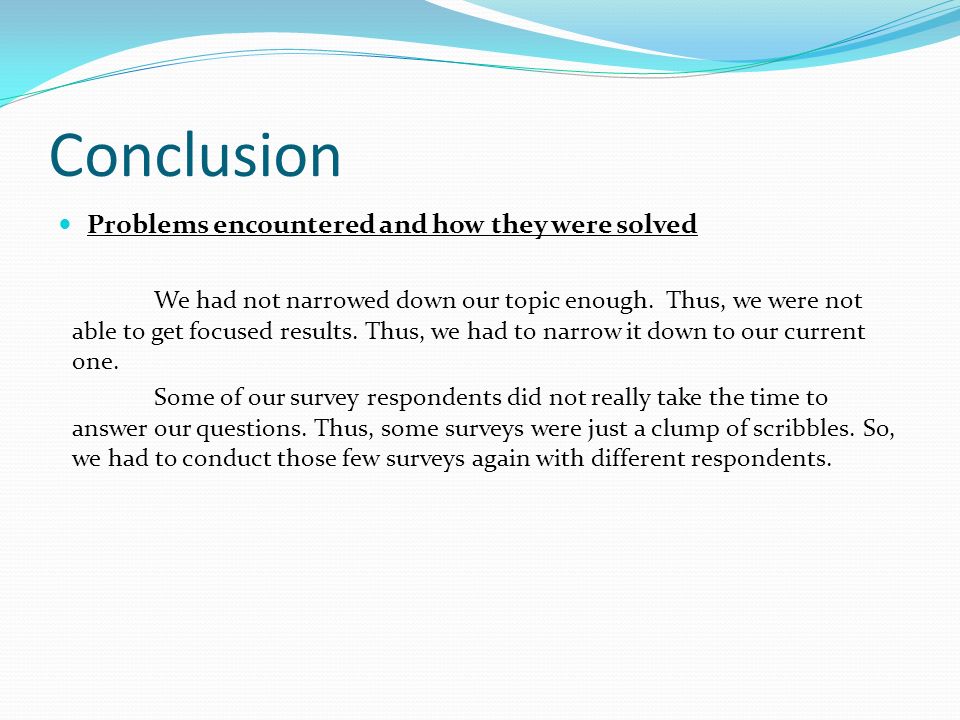 Conclusion

Problems encountered and how they were solved

We had not narrowed down our topic enough. Thus, we were not able to get focused results. Thus, we had to narrow it down to our current one.

Some of our survey respondents did not really take the time to answer our questions. Thus, some surveys were just a clump of scribbles. So, we had to conduct those few surveys again with different respondents.